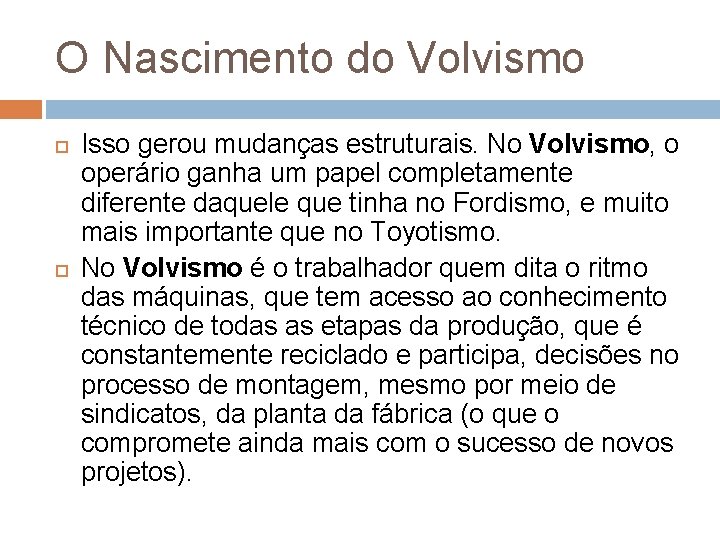 O Nascimento do Volvismo

Isso gerou mudanças estruturais. No Volvismo, o operário ganha um papel completamente diferente daquele que tinha no Fordismo, e muito mais importante que no Toyotismo.

No Volvismo é o trabalhador quem dita o ritmo das máquinas, que tem acesso ao conhecimento técnico de todas as etapas da produção, que é constantemente reciclado e participa, decisões no processo de montagem, mesmo por meio de sindicatos, da planta da fábrica (o que o compromete ainda mais com o sucesso de novos projetos).